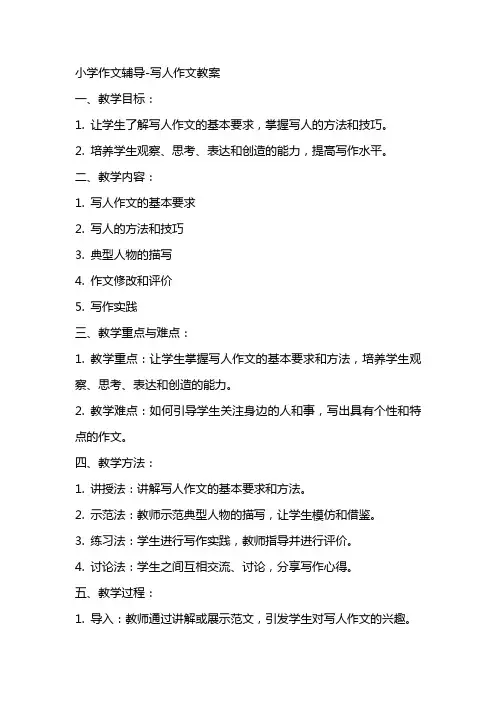 小学作文辅导-写人作文教案

一、教学目标：

1. 让学生了解写人作文的基本要求，掌握写人的方法和技巧。

2. 培养学生观察、思考、表达和创造的能力，提高写作水平。

二、教学内容：

1. 写人作文的基本要求

2. 写人的方法和技巧

3. 典型人物的描写

4. 作文修改和评价

5. 写作实践

三、教学重点与难点：

1. 教学重点：让学生掌握写人作文的基本要求和方法，培养学生观察、思考、表达和创造的能力。

2. 教学难点：如何引导学生关注身边的人和事，写出具有个性和特点的作文。

四、教学方法：

1. 讲授法：讲解写人作文的基本要求和方法。

2. 示范法：教师示范典型人物的描写，让学生模仿和借鉴。

3. 练习法：学生进行写作实践，教师指导并进行评价。

4. 讨论法：学生之间互相交流、讨论，分享写作心得。

五、教学过程：

1. 导入：教师通过讲解或展示范文，引发学生对写人作文的兴趣。